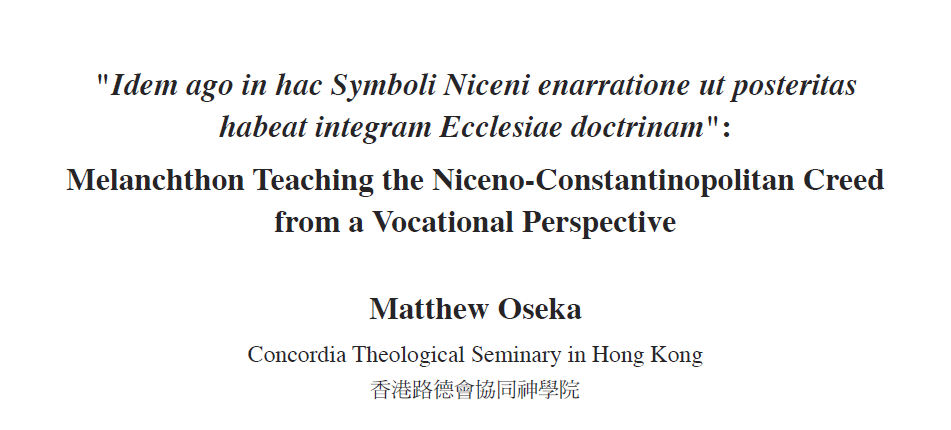 "Idem ago in hac Symboli Niceni enarratione ut posteritas habeat integram Ecclesiae doctrinam":

Melanchthon Teaching the Niceno-Constantinopolitan Creed from a Vocational Perspective

Matthew Oseka

Concordia Theological Seminary in Hong Kong
香港路德會協同神學院